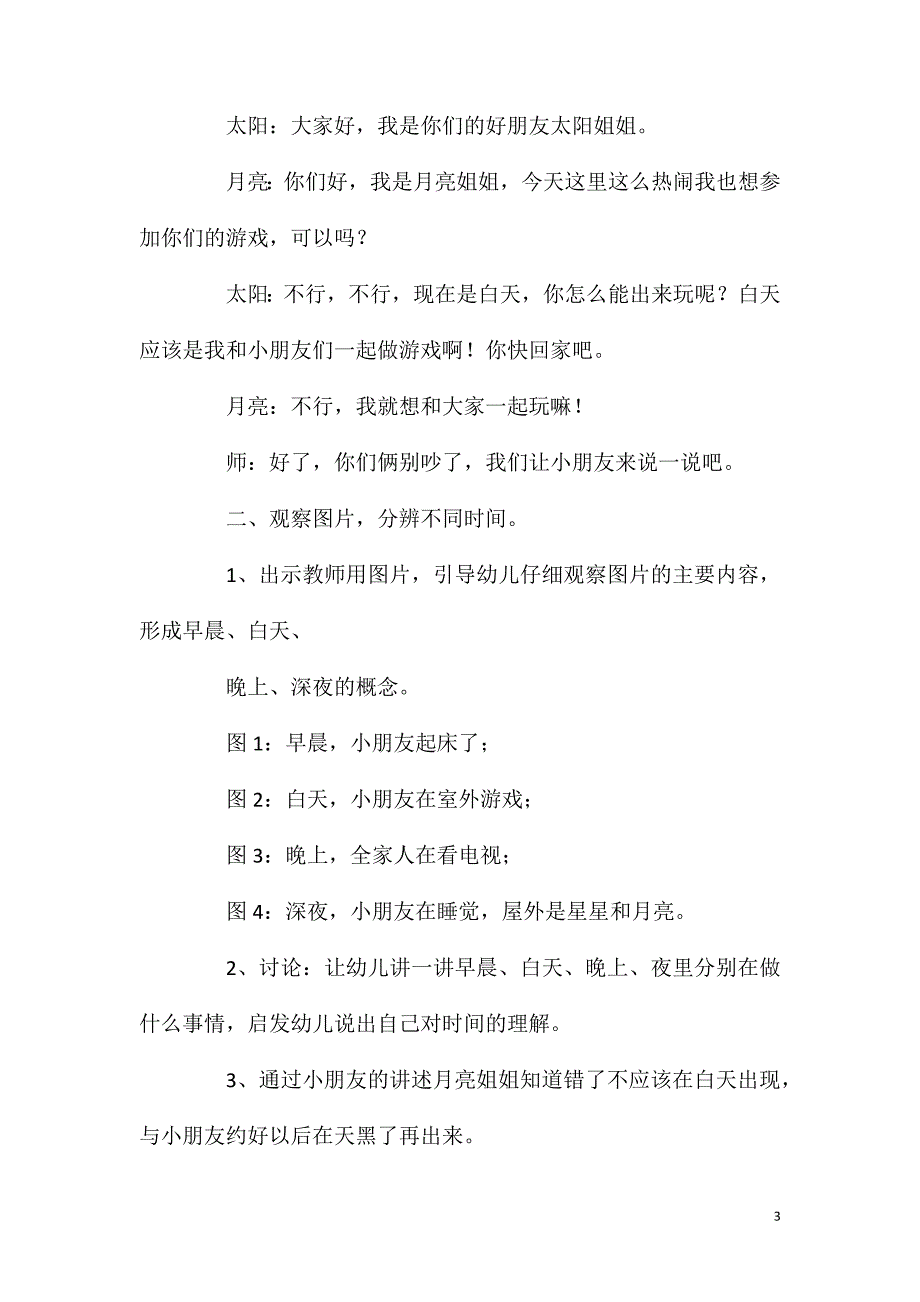 太阳：大家好，我是你们的好朋友太阳姐姐。

月亮：你们好，我是月亮姐姐，今天这里这么热闹我也想参加你们的游戏，可以吗？

太阳：不行，不行，现在是白天，你怎么能出来玩呢？白天应该是我和小朋友们一起做游戏啊！你快回家吧。

月亮：不行，我就想和大家一起玩嘛！

师：好了，你们俩别吵了，我们让小朋友来说一说吧。

二、观察图片，分辨不同时间。

1、出示教师用图片，引导幼儿仔细观察图片的主要内容，形成早晨、白天、

晚上、深夜的概念。

图 1：早晨，小朋友起床了；

图 2：白天，小朋友在室外游戏；

图 3：晚上，全家人在看电视；

图 4：深夜，小朋友在睡觉，屋外是星星和月亮。

2、讨论：让幼儿讲一讲早晨、白天、晚上、夜里分别在做什么事情，启发幼儿说出自己对时间的理解。

3、通过小朋友的讲述月亮姐姐知道错了不应该在白天出现，与小朋友约好以后在天黑了再出来。

3